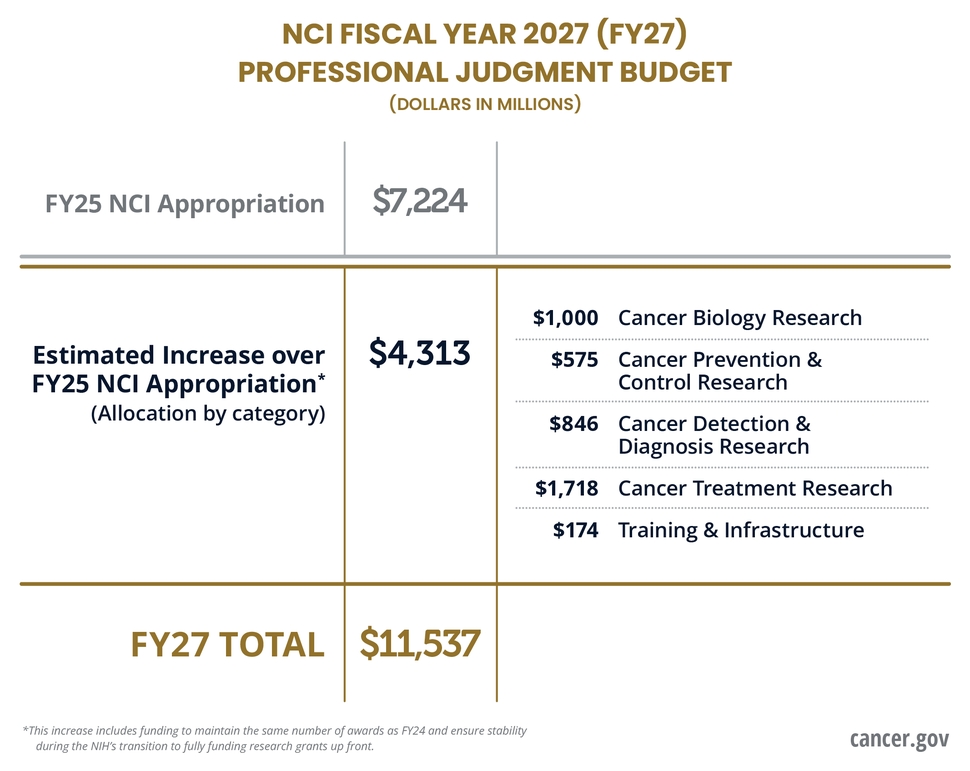 NCI FISCAL YEAR 2027 (FY27)
PROFESSIONAL JUDGMENT BUDGET
(DOLLARS IN MILLIONS)

| | | |
|---|---|---|
| FY25 NCI Appropriation | \$7,224 | |
| Estimated Increase over FY25 NCI Appropriation* (Allocation by category) | \$4,313 | \$1,000 Cancer Biology Research<br>\$575 Cancer Prevention & Control Research<br>\$846 Cancer Detection & Diagnosis Research<br>\$1,718 Cancer Treatment Research<br>\$174 Training & Infrastructure |
| FY27 TOTAL | \$11,537 | |

*This increase includes funding to maintain the same number of awards as FY24 and ensure stability during the NIH's transition to fully funding research grants up front.

cancer.gov